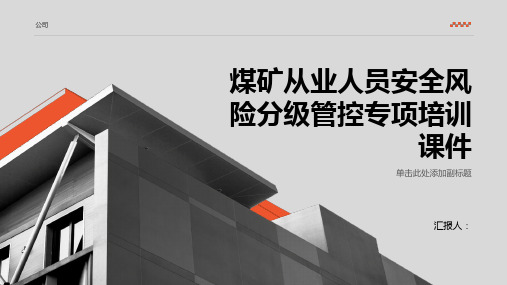 公司

煤矿从业人员安全风险分级管控专项培训课件

单击此处添加副标题

汇报人：